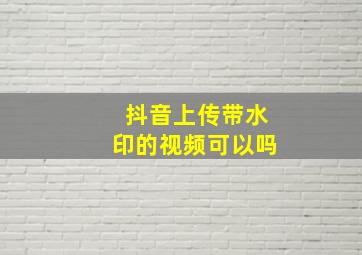 抖音上传带水印的视频可以吗